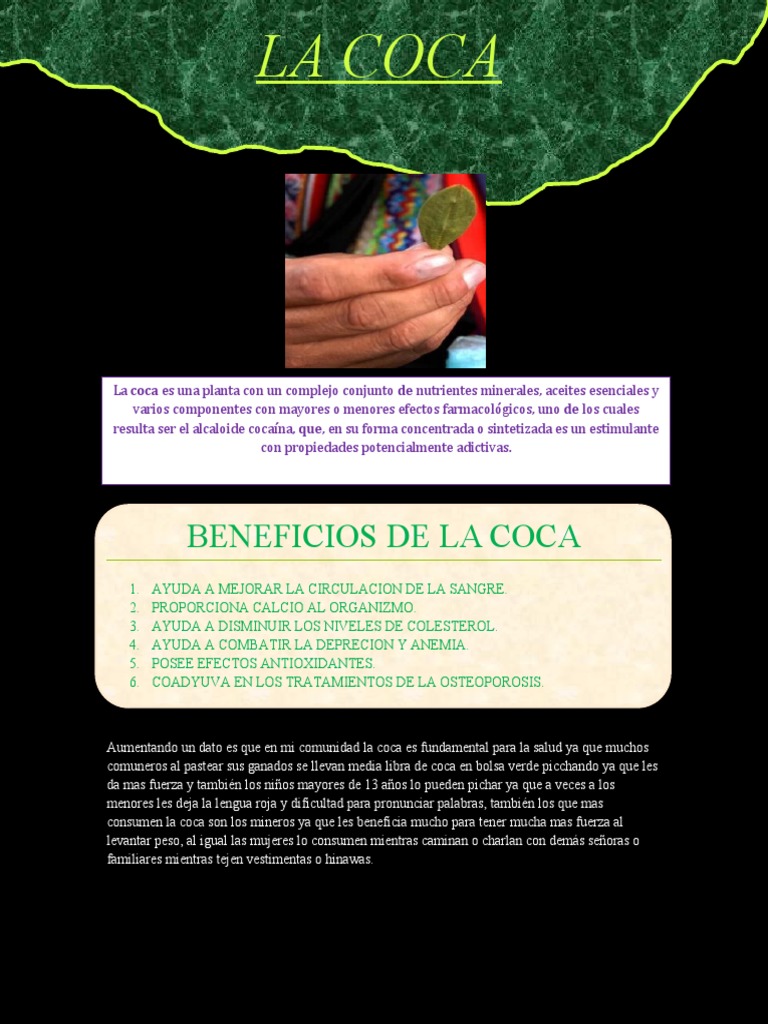 LA COCA

La coca es una planta con un complejo conjunto de nutrientes minerales, aceites esenciales y varios componentes con mayores o menores efectos farmacológicos, uno de los cuales resulta ser el alcaloide cocaína, que, en su forma concentrada o sintetizada es un estimulante con propiedades potencialmente adictivas.

BENEFICIOS DE LA COCA

1. AYUDA A MEJORAR LA CIRCULACION DE LA SANGRE.
2. PROPORCIONA CALCIO AL ORGANIZMO.
3. AYUDA A DISMINUIR LOS NIVELES DE COLESTEROL.
4. AYUDA A COMBATIR LA DEPRECION Y ANEMIA.
5. POSEE EFECTOS ANTIOXIDANTES.
6. COADYUVA EN LOS TRATAMIENTOS DE LA OSTEOPOROSIS.

Aumentando un dato es que en mi comunidad la coca es fundamental para la salud ya que muchos comuneros al pastear sus ganados se llevan media libra de coca en bolsa verde picchando ya que les da mas fuerza y también los niños mayores de 13 años lo pueden pichar ya que a veces a los menores les deja la lengua roja y dificultad para pronunciar palabras, también los que mas consumen la coca son los mineros ya que les beneficia mucho para tener mucha mas fuerza al levantar peso, al igual las mujeres lo consumen mientras caminan o charlan con demás señoras o familiares mientras tejen vestimentas o hinawas.